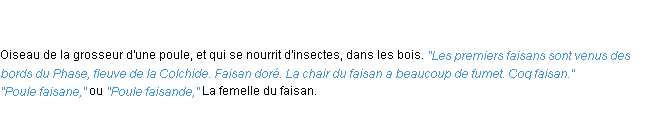 Oiseau de la grosseur d'une poule, et qui se nourrit d'insectes, dans les bois. "Les premiers faisans sont venus des bords du Phase, fleuve de la Colchide. Faisan doré. La chair du faisan a beaucoup de fumet. Coq faisan." "Poule faisane," ou "Poule faisande," La femelle du faisan.